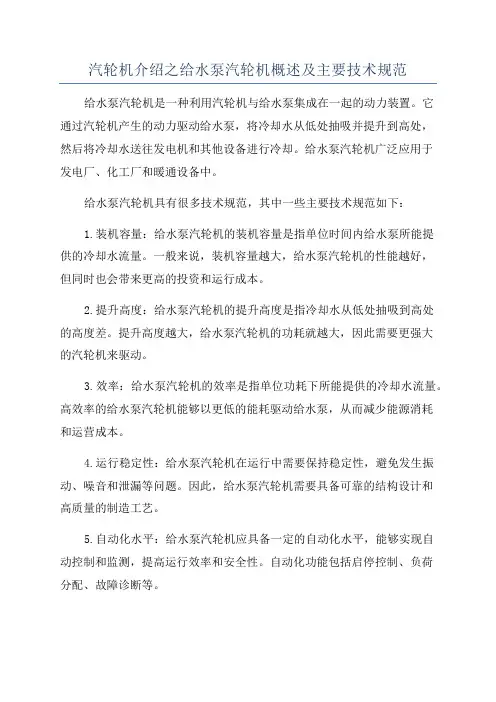 汽轮机介绍之给水泵汽轮机概述及主要技术规范

给水泵汽轮机是一种利用汽轮机与给水泵集成在一起的动力装置。它通过汽轮机产生的动力驱动给水泵，将冷却水从低处抽吸并提升到高处，然后将冷却水送往发电机和其他设备进行冷却。给水泵汽轮机广泛应用于发电厂、化工厂和暖通设备中。

给水泵汽轮机具有很多技术规范，其中一些主要技术规范如下：

1.装机容量：给水泵汽轮机的装机容量是指单位时间内给水泵所能提供的冷却水流量。一般来说，装机容量越大，给水泵汽轮机的性能越好，但同时也会带来更高的投资和运行成本。

2.提升高度：给水泵汽轮机的提升高度是指冷却水从低处抽吸到高处的高度差。提升高度越大，给水泵汽轮机的功耗就越大，因此需要更强大的汽轮机来驱动。

3.效率：给水泵汽轮机的效率是指单位功耗下所能提供的冷却水流量。高效率的给水泵汽轮机能够以更低的能耗驱动给水泵，从而减少能源消耗和运营成本。

4.运行稳定性：给水泵汽轮机在运行中需要保持稳定性，避免发生振动、噪音和泄漏等问题。因此，给水泵汽轮机需要具备可靠的结构设计和高质量的制造工艺。

5.自动化水平：给水泵汽轮机应具备一定的自动化水平，能够实现自动控制和监测，提高运行效率和安全性。自动化功能包括启停控制、负荷分配、故障诊断等。